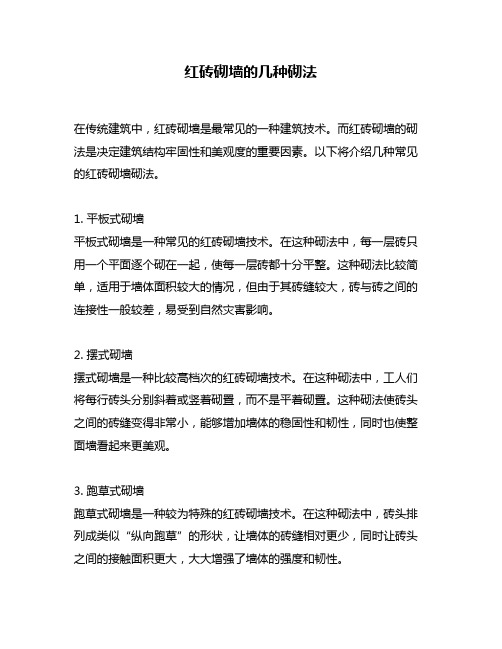 红砖砌墙的几种砌法

在传统建筑中，红砖砌墙是最常见的一种建筑技术。而红砖砌墙的砌法是决定建筑结构牢固性和美观度的重要因素。以下将介绍几种常见的红砖砌墙砌法。

1. 平板式砌墙
平板式砌墙是一种常见的红砖砌墙技术。在这种砌法中，每一层砖只用一个平面逐个砌在一起，使每一层砖都十分平整。这种砌法比较简单，适用于墙体面积较大的情况，但由于其砖缝较大，砖与砖之间的连接性一般较差，易受到自然灾害影响。

2. 摆式砌墙
摆式砌墙是一种比较高档次的红砖砌墙技术。在这种砌法中，工人们将每行砖头分别斜着或竖着砌置，而不是平着砌置。这种砌法使砖头之间的砖缝变得非常小，能够增加墙体的稳固性和韧性，同时也使整面墙看起来更美观。

3. 跑草式砌墙
跑草式砌墙是一种较为特殊的红砖砌墙技术。在这种砌法中，砖头排列成类似“纵向跑草”的形状，让墙体的砖缝相对更少，同时让砖头之间的接触面积更大，大大增强了墙体的强度和韧性。